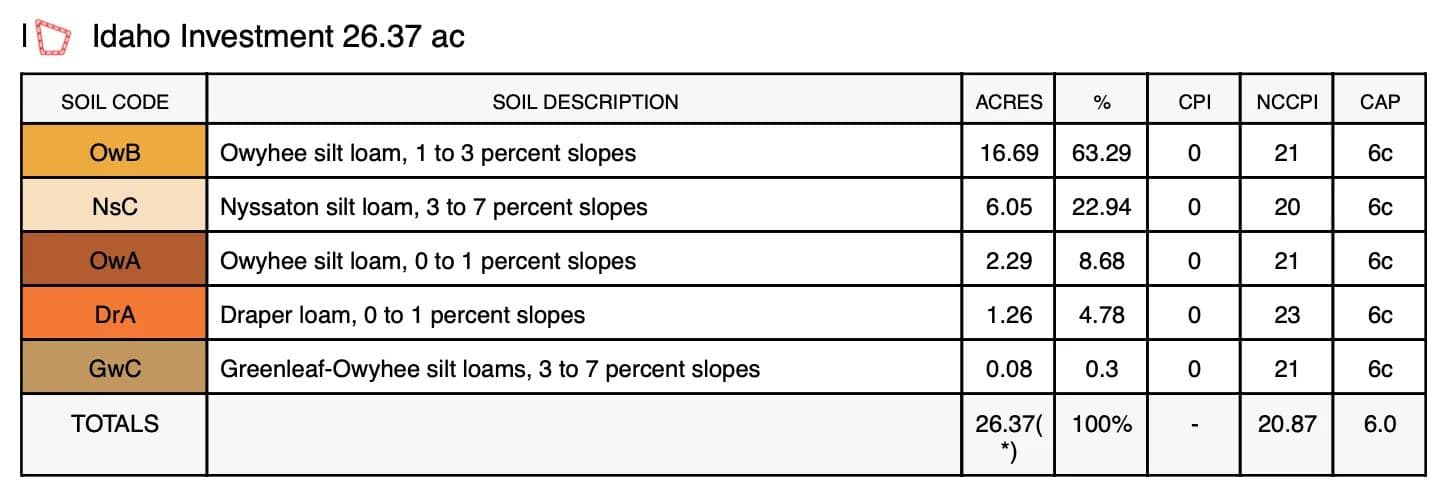 I Idaho Investment 26.37 ac

| SOIL CODE | SOIL DESCRIPTION | ACRES | % | CPI | NCCPI | CAP |
|---|---|---|---|---|---|---|
| OwB | Owyhee silt loam, 1 to 3 percent slopes | 16.69 | 63.29 | 0 | 21 | 6c |
| NsC | Nyssaton silt loam, 3 to 7 percent slopes | 6.05 | 22.94 | 0 | 20 | 6c |
| OwA | Owyhee silt loam, 0 to 1 percent slopes | 2.29 | 8.68 | 0 | 21 | 6c |
| DrA | Draper loam, 0 to 1 percent slopes | 1.26 | 4.78 | 0 | 23 | 6c |
| GwC | Greenleaf-Owyhee silt loams, 3 to 7 percent slopes | 0.08 | 0.3 | 0 | 21 | 6c |
| TOTALS | | 26.37(*) | 100% | - | 20.87 | 6.0 |